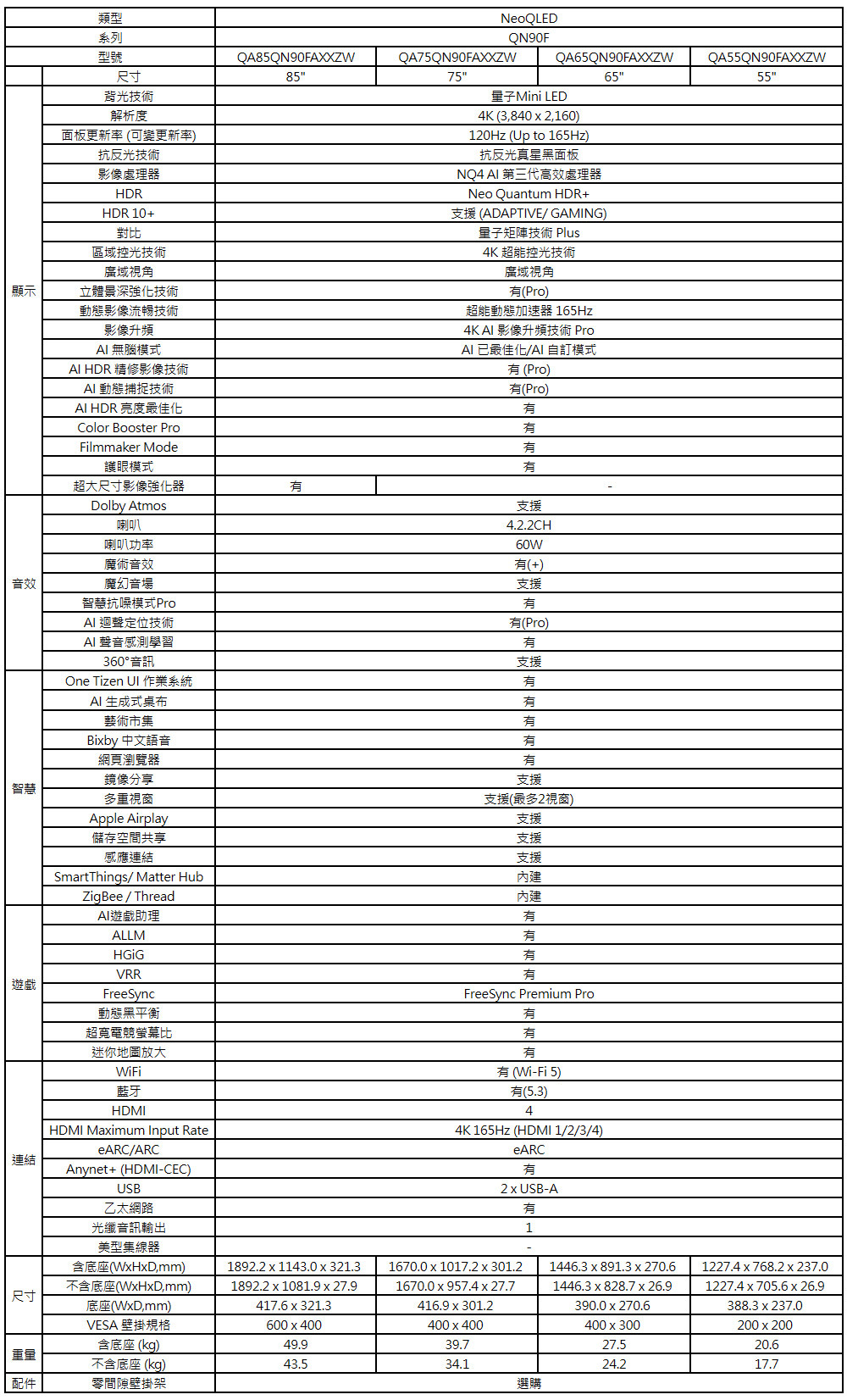 | | 類型 | NeoQLED | | | |
|---|---|---|---|---|---|
| | 系列 | QN90F | | | |
| | 型號 | QA85QN90FAXXZW | QA75QN90FAXXZW | QA65QN90FAXXZW | QA55QN90FAXXZW |
| | 尺寸 | 85" | 75" | 65" | 55" |
| 顯示 | 背光技術 | 量子Mini LED | | | |
| | 解析度 | 4K (3,840 x 2,160) | | | |
| | 面板更新率 (可變更新率) | 120Hz (Up to 165Hz) | | | |
| | 抗反光技術 | 抗反光真星黑面板 | | | |
| | 影像處理器 | NQ4 AI 第三代高效處理器 | | | |
| | HDR | Neo Quantum HDR+ | | | |
| | HDR 10+ | 支援 (ADAPTIVE/ GAMING) | | | |
| | 對比 | 量子矩陣技術 Plus | | | |
| | 區域控光技術 | 4K 超能控光技術 | | | |
| | 廣域視角 | 廣域視角 | | | |
| | 立體景深強化技術 | 有(Pro) | | | |
| | 動態影像流暢技術 | 超能動態加速器 165Hz | | | |
| | 影像升頻 | 4K AI 影像升頻技術 Pro | | | |
| | AI 無腦模式 | AI 已最佳化/AI 自訂模式 | | | |
| | AI HDR 精修影像技術 | 有 (Pro) | | | |
| | AI 動態捕捉技術 | 有(Pro) | | | |
| | AI HDR 亮度最佳化 | 有 | | | |
| | Color Booster Pro | 有 | | | |
| | Filmmaker Mode | 有 | | | |
| | 護眼模式 | 有 | | | |
| | 超大尺寸影像強化器 | 有 | - | | |
| 音效 | Dolby Atmos | 支援 | | | |
| | 喇叭 | 4.2.2CH | | | |
| | 喇叭功率 | 60W | | | |
| | 魔術音效 | 有(+) | | | |
| | 魔幻音場 | 支援 | | | |
| | 智慧抗噪模式Pro | 有 | | | |
| | AI 迴聲定位技術 | 有(Pro) | | | |
| | AI 聲音感測學習 | 有 | | | |
| | 360°音訊 | 支援 | | | |
| 智慧 | One Tizen UI 作業系統 | 有 | | | |
| | AI 生成式桌布 | 有 | | | |
| | 藝術市集 | 有 | | | |
| | Bixby 中文語音 | 有 | | | |
| | 網頁瀏覽器 | 有 | | | |
| | 鏡像分享 | 支援 | | | |
| | 多重視窗 | 支援(最多2視窗) | | | |
| | Apple Airplay | 支援 | | | |
| | 儲存空間共享 | 支援 | | | |
| | 感應連結 | 支援 | | | |
| | SmartThings/ Matter Hub | 內建 | | | |
| | ZigBee / Thread | 內建 | | | |
| 遊戲 | AI遊戲助理 | 有 | | | |
| | ALLM | 有 | | | |
| | HGiG | 有 | | | |
| | VRR | 有 | | | |
| | FreeSync | FreeSync Premium Pro | | | |
| | 動態黑平衡 | 有 | | | |
| | 超寬電競螢幕比 | 有 | | | |
| | 迷你地圖放大 | 有 | | | |
| 連結 | WiFi | 有 (Wi-Fi 5) | | | |
| | 藍牙 | 有(5.3) | | | |
| | HDMI | 4 | | | |
| | HDMI Maximum Input Rate | 4K 165Hz (HDMI 1/2/3/4) | | | |
| | eARC/ARC | eARC | | | |
| | Anynet+ (HDMI-CEC) | 有 | | | |
| | USB | 2 x USB-A | | | |
| | 乙太網路 | 有 | | | |
| | 光纖音訊輸出 | 1 | | | |
| | 美型集線器 | - | | | |
| 尺寸 | 含底座(WxHxD,mm) | 1892.2 x 1143.0 x 321.3 | 1670.0 x 1017.2 x 301.2 | 1446.3 x 891.3 x 270.6 | 1227.4 x 768.2 x 237.0 |
| | 不含底座(WxHxD,mm) | 1892.2 x 1081.9 x 27.9 | 1670.0 x 957.4 x 27.7 | 1446.3 x 828.7 x 26.9 | 1227.4 x 705.6 x 26.9 |
| | 底座(WxD,mm) | 417.6 x 321.3 | 416.9 x 301.2 | 390.0 x 270.6 | 388.3 x 237.0 |
| | VESA 壁掛規格 | 600 x 400 | 400 x 400 | 400 x 300 | 200 x 200 |
| 重量 | 含底座 (kg) | 49.9 | 39.7 | 27.5 | 20.6 |
| | 不含底座 (kg) | 43.5 | 34.1 | 24.2 | 17.7 |
| 配件 | 零間隙壁掛架 | 選購 | | | |